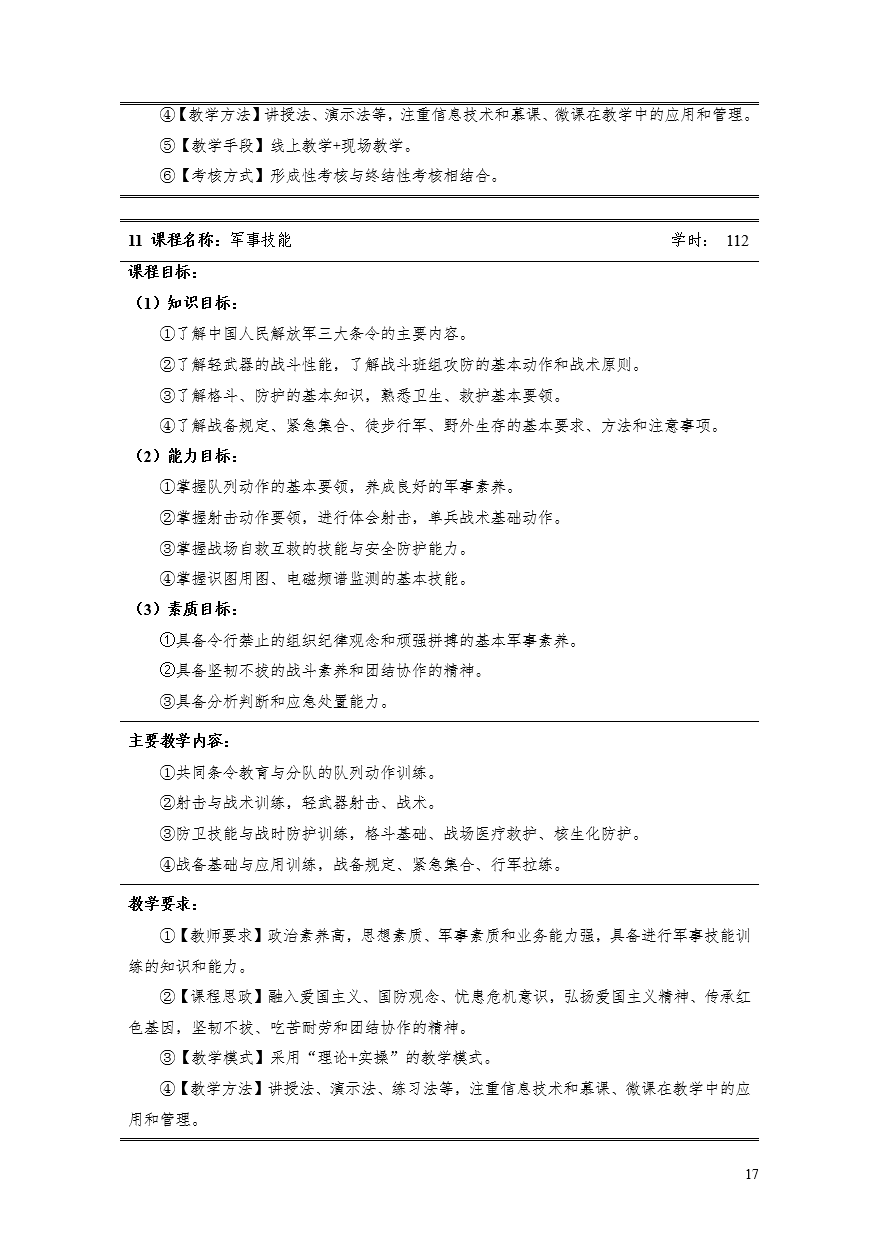 ④【教学方法】讲授法、演示法等，注重信息技术和慕课、微课在教学中的应用和管理。

⑤【教学手段】线上教学+现场教学。

⑥【考核方式】形成性考核与终结性考核相结合。

11 课程名称：军事技能 学时： 112

课程目标：

（1）知识目标：

①了解中国人民解放军三大条令的主要内容。

②了解轻武器的战斗性能，了解战斗班组攻防的基本动作和战术原则。

③了解格斗、防护的基本知识，熟悉卫生、救护基本要领。

④了解战备规定、紧急集合、徒步行军、野外生存的基本要求、方法和注意事项。

（2）能力目标：

①掌握队列动作的基本要领，养成良好的军事素养。

②掌握射击动作要领，进行体会射击，单兵战术基础动作。

③掌握战场自救互救的技能与安全防护能力。

④掌握识图用图、电磁频谱监测的基本技能。

（3）素质目标：

①具备令行禁止的组织纪律观念和顽强拼搏的基本军事素养。

②具备坚韧不拔的战斗素养和团结协作的精神。

③具备分析判断和应急处置能力。

主要教学内容：

①共同条令教育与分队的队列动作训练。

②射击与战术训练，轻武器射击、战术。

③防卫技能与战时防护训练，格斗基础、战场医疗救护、核生化防护。

④战备基础与应用训练，战备规定、紧急集合、行军拉练。

教学要求：

①【教师要求】政治素养高，思想素质、军事素质和业务能力强，具备进行军事技能训练的知识和能力。

②【课程思政】融入爱国主义、国防观念、忧患危机意识，弘扬爱国主义精神、传承红色基因，坚韧不拔、吃苦耐劳和团结协作的精神。

③【教学模式】采用“理论+实操”的教学模式。

④【教学方法】讲授法、演示法、练习法等，注重信息技术和慕课、微课在教学中的应用和管理。

17